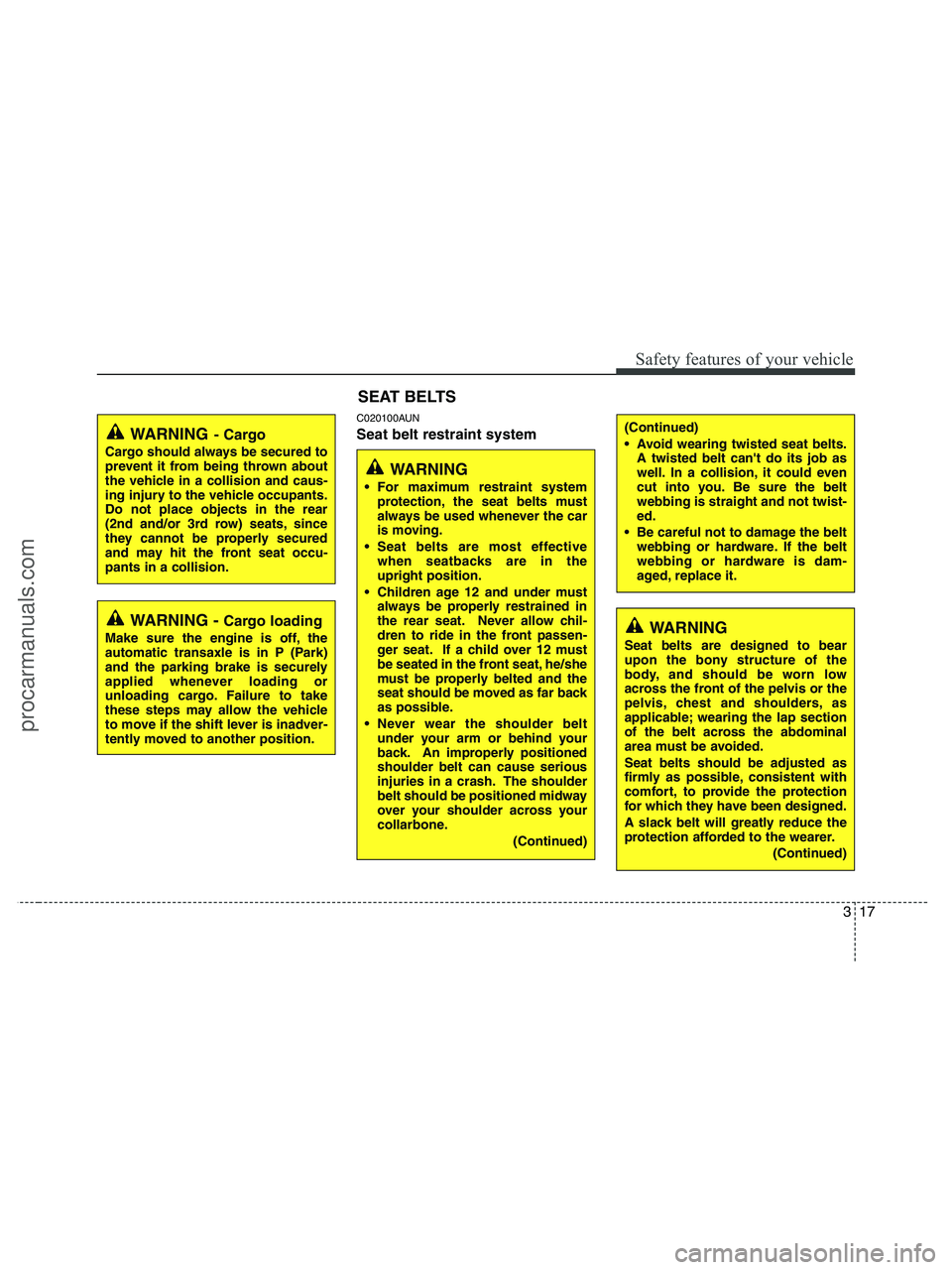 Safety features of your vehicle

SEAT BELTS

WARNING - Cargo
Cargo should always be secured to prevent it from being thrown about the vehicle in a collision and causing injury to the vehicle occupants. Do not place objects in the rear (2nd and/or 3rd row) seats, since they cannot be properly secured and may hit the front seat occupants in a collision.

WARNING - Cargo loading
Make sure the engine is off, the automatic transaxle is in P (Park) and the parking brake is securely applied whenever loading or unloading cargo. Failure to take these steps may allow the vehicle to move if the shift lever is inadvertently moved to another position.

C020100AUN
Seat belt restraint system

WARNING
• For maximum restraint system protection, the seat belts must always be used whenever the car is moving.
• Seat belts are most effective when seatbacks are in the upright position.
• Children age 12 and under must always be properly restrained in the rear seat. Never allow children to ride in the front passenger seat. If a child over 12 must be seated in the front seat, he/she must be properly belted and the seat should be moved as far back as possible.
• Never wear the shoulder belt under your arm or behind your back. An improperly positioned shoulder belt can cause serious injuries in a crash. The shoulder belt should be positioned midway over your shoulder across your collarbone.
(Continued)

(Continued)
• Avoid wearing twisted seat belts. A twisted belt can't do its job as well. In a collision, it could even cut into you. Be sure the belt webbing is straight and not twisted.
• Be careful not to damage the belt webbing or hardware. If the belt webbing or hardware is damaged, replace it.

WARNING
Seat belts are designed to bear upon the bony structure of the body, and should be worn low across the front of the pelvis or the pelvis, chest and shoulders, as applicable; wearing the lap section of the belt across the abdominal area must be avoided.
Seat belts should be adjusted as firmly as possible, consistent with comfort, to provide the protection for which they have been designed.
A slack belt will greatly reduce the protection afforded to the wearer.
(Continued)

3 17

procarmanuals.com
carmanualsonline.info